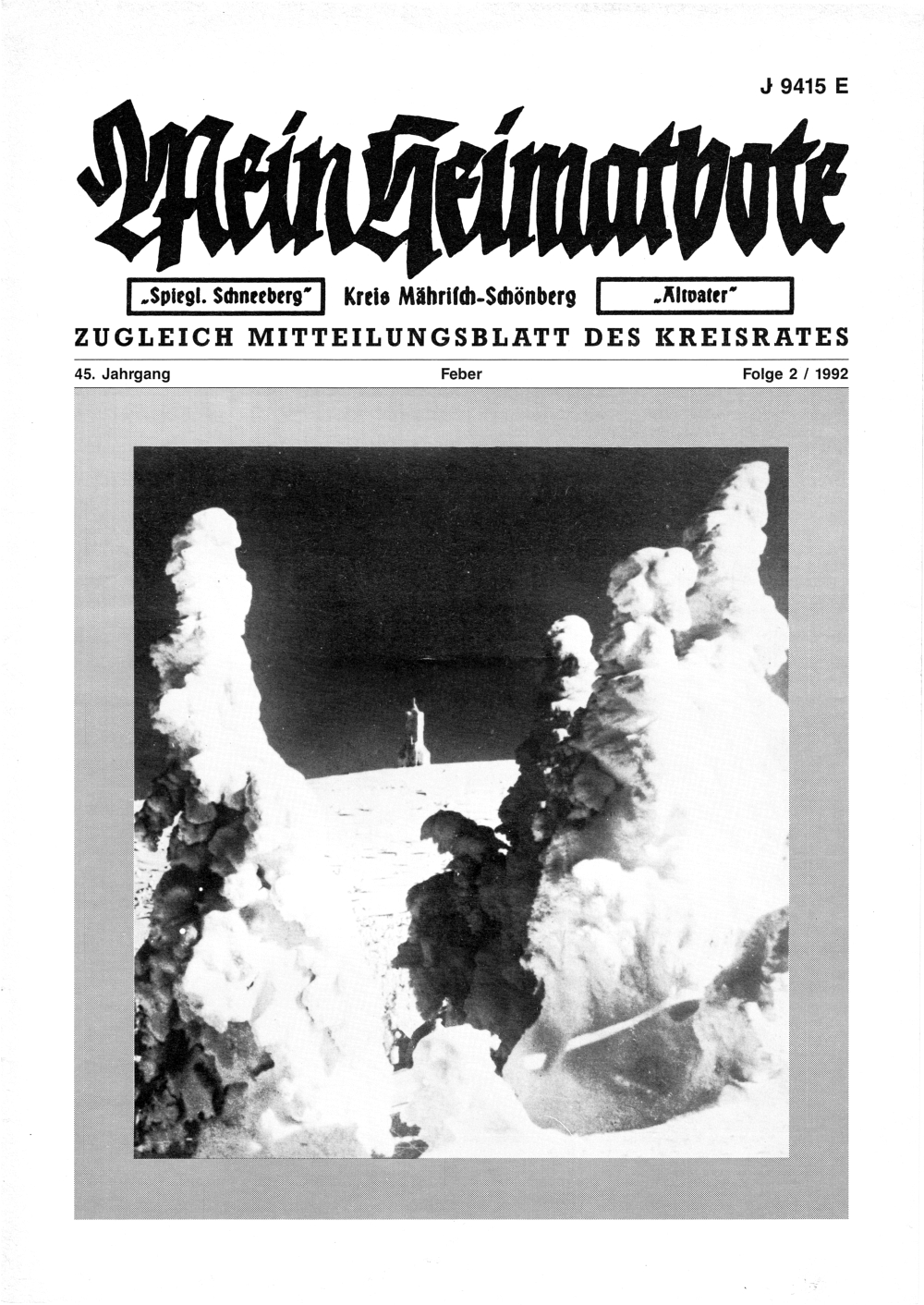 J 9415 E

Mein Heimatbote

„Spiegl. Schneeberg" Kreis Mährisch-Schönberg „Altvater"

ZUGLEICH MITTEILUNGSBLATT DES KREISRATES

45. Jahrgang Feber Folge 2 / 1992